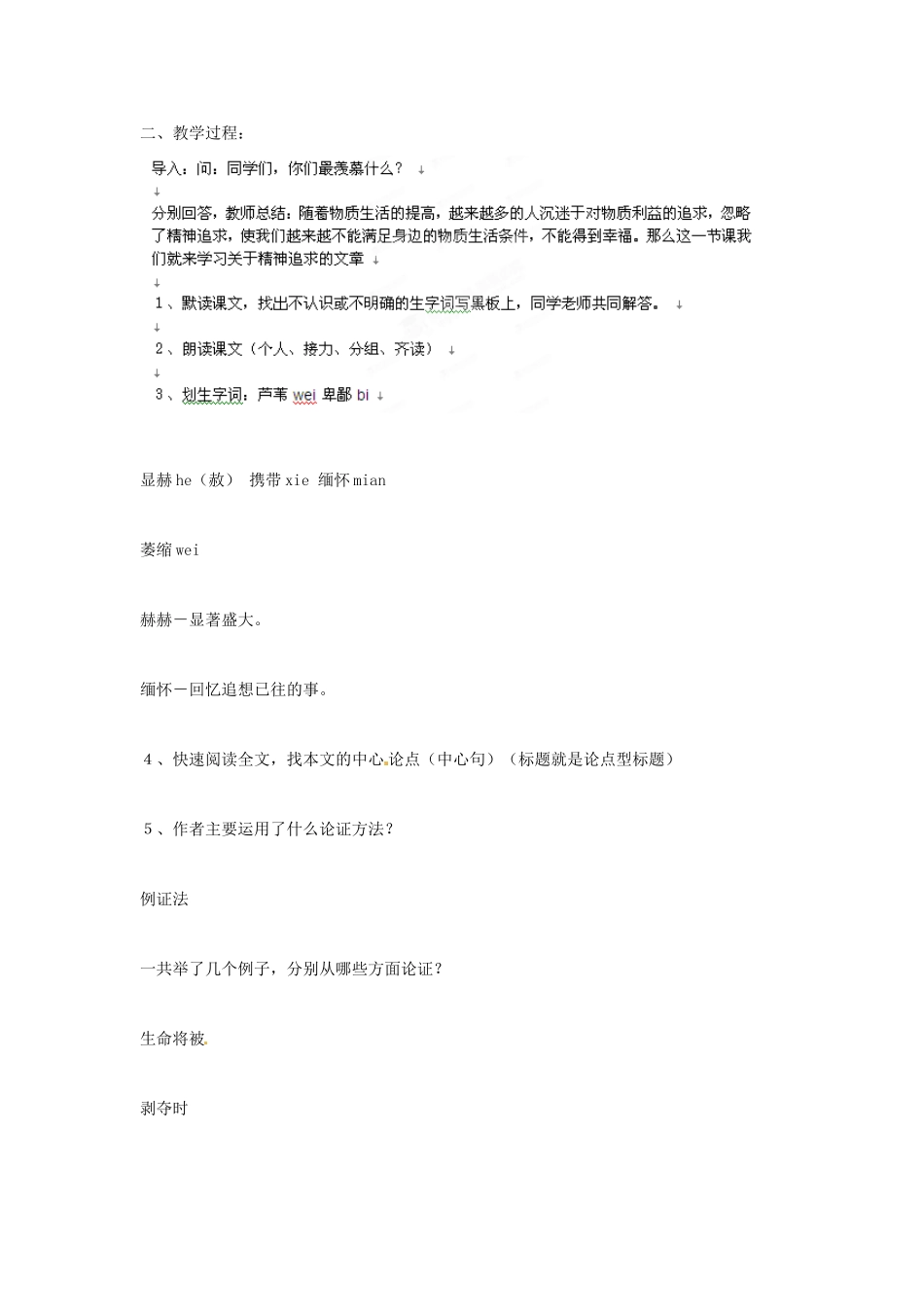 二、教学过程：

导入：问：同学们，你们最羡慕什么？

分别回答，教师总结：随着物质生活的提高，越来越多的人沉迷于对物质利益的追求，忽略了精神追求，使我们越来越不能满足身边的物质生活条件，不能得到幸福。那么这一节课我们就来学习关于精神追求的文章

1、默读课文，找出不认识或不明确的生字词写黑板上，同学老师共同解答。

2、朗读课文（个人、接力、分组、齐读）

3、划生字词：芦苇 wei 卑鄙 bi

显赫 he（赦） 携带 xie 缅怀 mian

萎缩 wei

赫赫－显著盛大。

缅怀－回忆追想已往的事。

4、快速阅读全文，找本文的中心论点（中心句）（标题就是论点型标题）

5、作者主要运用了什么论证方法？

例证法

一共举了几个例子，分别从哪些方面论证？

生命将被

剥夺时